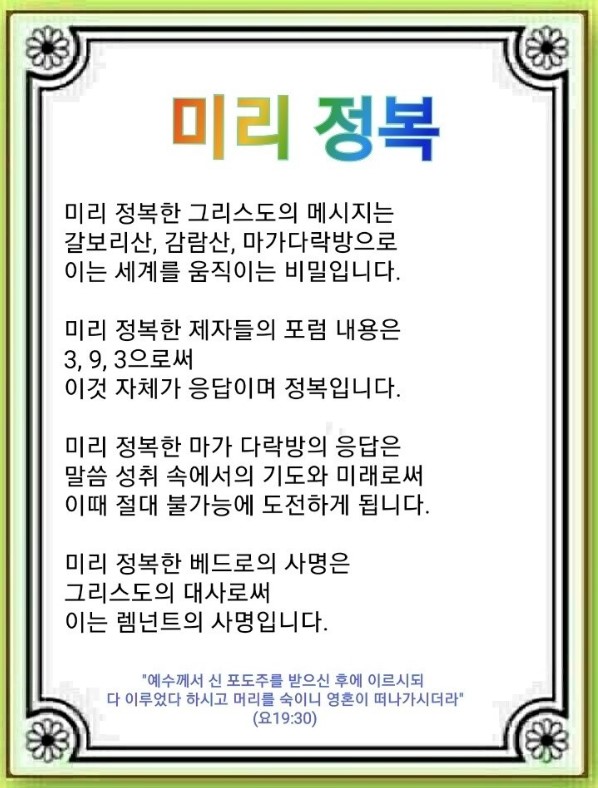 미리 정복

미리 정복한 그리스도의 메시지는
갈보리산, 감람산, 마가다락방으로
이는 세계를 움직이는 비밀입니다.

미리 정복한 제자들의 포럼 내용은
3, 9, 3으로써
이것 자체가 응답이며 정복입니다.

미리 정복한 마가 다락방의 응답은
말씀 성취 속에서의 기도와 미래로써
이때 절대 불가능에 도전하게 됩니다.

미리 정복한 베드로의 사명은
그리스도의 대사로써
이는 렘넌트의 사명입니다.

"예수께서 신 포도주를 받으신 후에 이르시되
다 이루었다 하시고 머리를 숙이니 영혼이 떠나가시더라"
(요19:30)